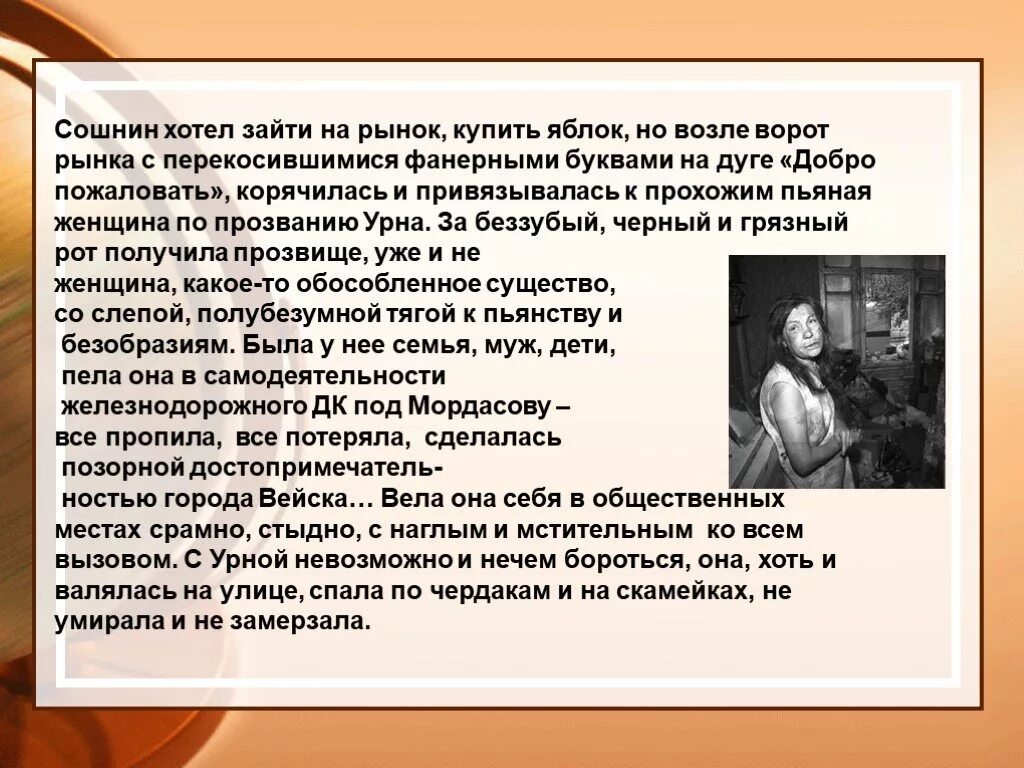 Сошнин хотел зайти на рынок, купить яблок, но возле ворот рынка с перекосившимися фанерными буквами на дуге «Добро пожаловать», корячилась и привязывалась к прохожим пьяная женщина по прозванию Урна. За беззубый, черный и грязный рот получила прозвище, уже и не женщина, какое-то обособленное существо, со слепой, полубезумной тягой к пьянству и безобразиям. Была у нее семья, муж, дети, пела она в самодеятельности железнодорожного ДК под Мордасову – все пропила, все потеряла, сделалась позорной достопримечательностью города Вейска… Вела она себя в общественных местах срамно, стыдно, с наглым и мстительным ко всем вызовом. С Урной невозможно и нечем бороться, она, хоть и валялась на улице, спала по чердакам и на скамейках, не умирала и не замерзала.